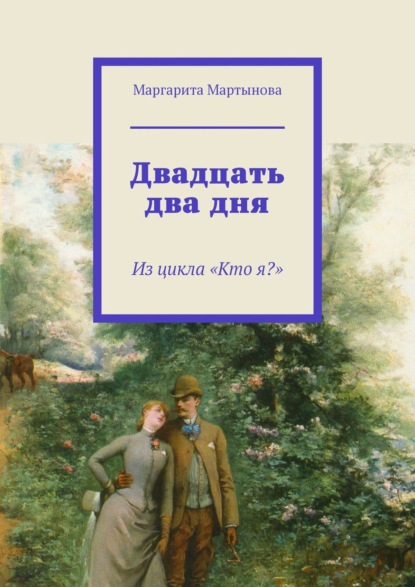 Маргарита Мартынова

Двадцать два дня

Из цикла «Кто я?»